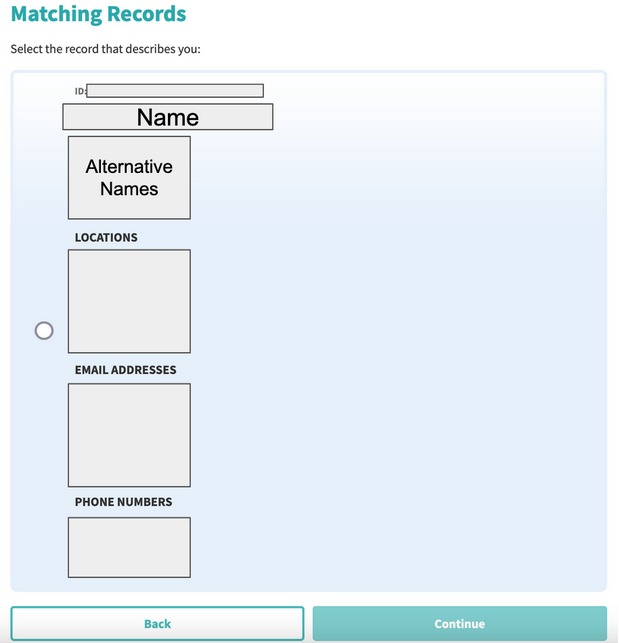 Matching Records

Select the record that describes you:

ID:

Name

Alternative Names

LOCATIONS

EMAIL ADDRESSES

PHONE NUMBERS

Back

Continue